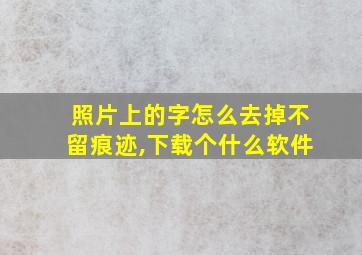 照片上的字怎么去掉不留痕迹,下载个什么软件